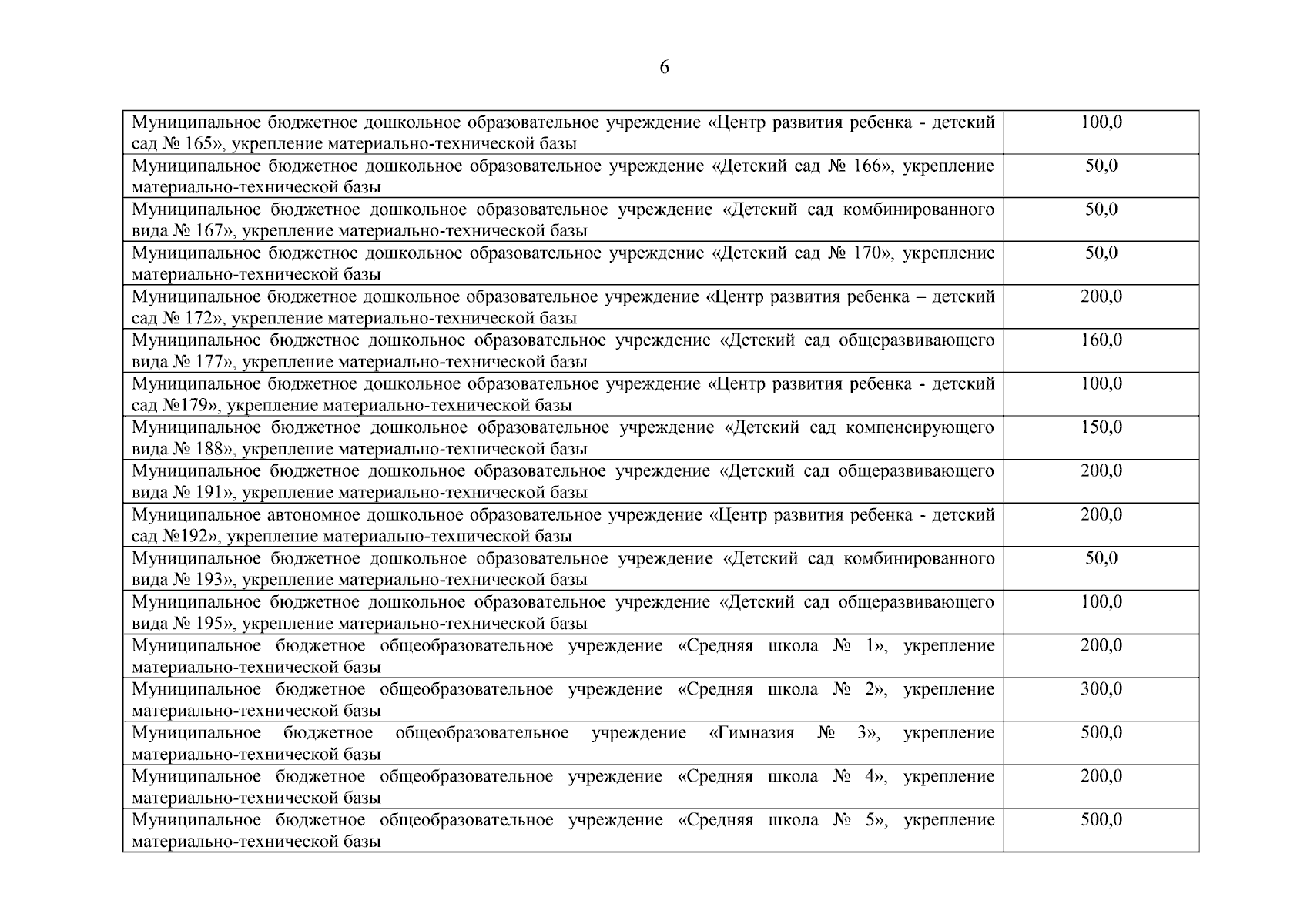 6

| | |
|---|---|
| Муниципальное бюджетное дошкольное образовательное учреждение «Центр развития ребенка - детский сад № 165», укрепление материально-технической базы | 100,0 |
| Муниципальное бюджетное дошкольное образовательное учреждение «Детский сад № 166», укрепление материально-технической базы | 50,0 |
| Муниципальное бюджетное дошкольное образовательное учреждение «Детский сад комбинированного вида № 167», укрепление материально-технической базы | 50,0 |
| Муниципальное бюджетное дошкольное образовательное учреждение «Детский сад № 170», укрепление материально-технической базы | 50,0 |
| Муниципальное бюджетное дошкольное образовательное учреждение «Центр развития ребенка – детский сад № 172», укрепление материально-технической базы | 200,0 |
| Муниципальное бюджетное дошкольное образовательное учреждение «Детский сад общеразвивающего вида № 177», укрепление материально-технической базы | 160,0 |
| Муниципальное бюджетное дошкольное образовательное учреждение «Центр развития ребенка - детский сад №179», укрепление материально-технической базы | 100,0 |
| Муниципальное бюджетное дошкольное образовательное учреждение «Детский сад компенсирующего вида № 188», укрепление материально-технической базы | 150,0 |
| Муниципальное бюджетное дошкольное образовательное учреждение «Детский сад общеразвивающего вида № 191», укрепление материально-технической базы | 200,0 |
| Муниципальное автономное дошкольное образовательное учреждение «Центр развития ребенка - детский сад №192», укрепление материально-технической базы | 200,0 |
| Муниципальное бюджетное дошкольное образовательное учреждение «Детский сад комбинированного вида № 193», укрепление материально-технической базы | 50,0 |
| Муниципальное бюджетное дошкольное образовательное учреждение «Детский сад общеразвивающего вида № 195», укрепление материально-технической базы | 100,0 |
| Муниципальное бюджетное общеобразовательное учреждение «Средняя школа № 1», укрепление материально-технической базы | 200,0 |
| Муниципальное бюджетное общеобразовательное учреждение «Средняя школа № 2», укрепление материально-технической базы | 300,0 |
| Муниципальное бюджетное общеобразовательное учреждение «Гимназия № 3», укрепление материально-технической базы | 500,0 |
| Муниципальное бюджетное общеобразовательное учреждение «Средняя школа № 4», укрепление материально-технической базы | 200,0 |
| Муниципальное бюджетное общеобразовательное учреждение «Средняя школа № 5», укрепление материально-технической базы | 500,0 |